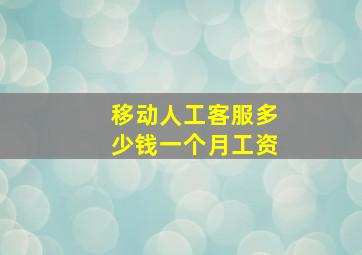 移动人工客服多少钱一个月工资